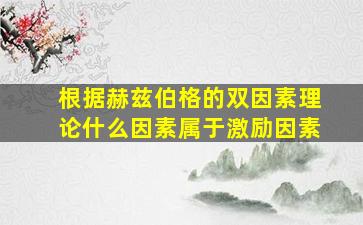 根据赫兹伯格的双因素理论什么因素属于激励因素